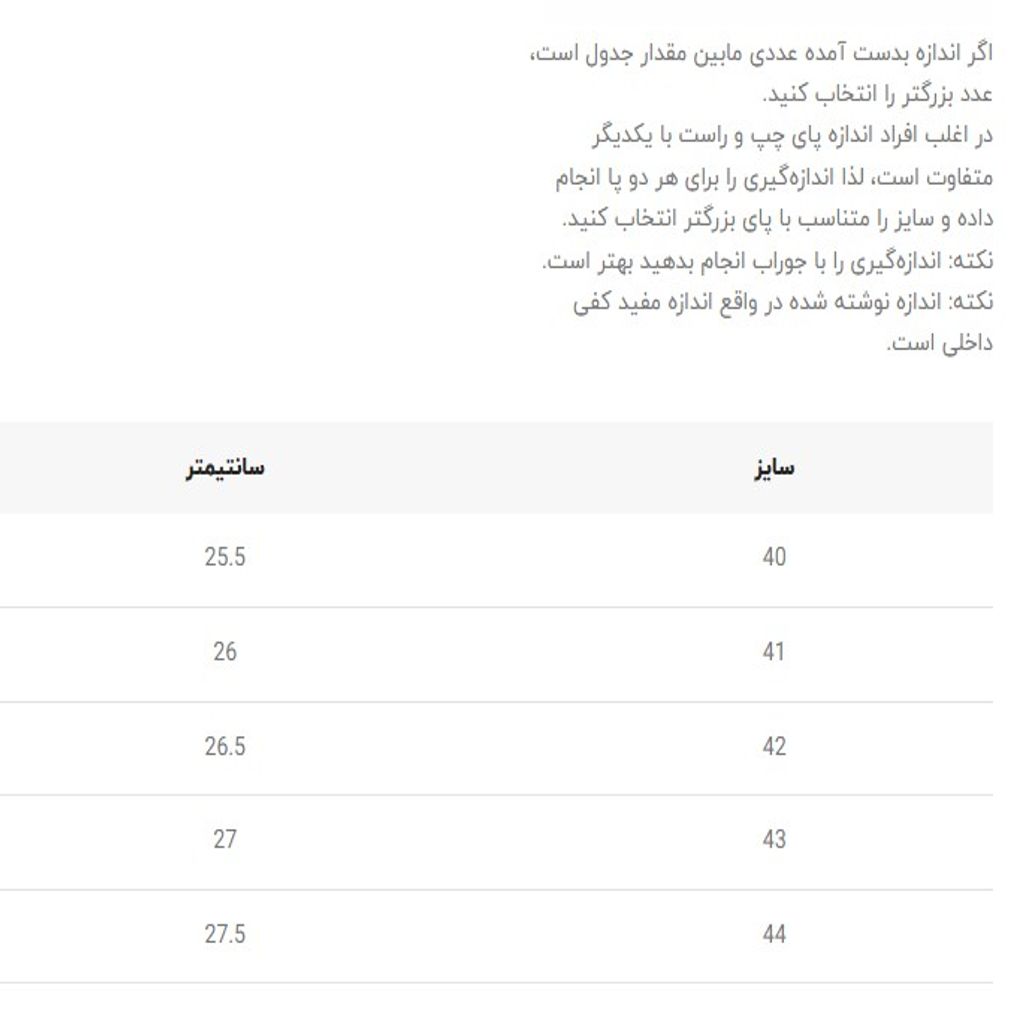 اگر اندازه بدست آمده عددی مابین مقدار جدول است، عدد بزرگتر را انتخاب کنید.
در اغلب افراد اندازه پای چپ و راست با یکدیگر متفاوت است، لذا اندازه‌گیری را برای هر دو پا انجام داده و سایز را متناسب با پای بزرگتر انتخاب کنید.
نکته: اندازه‌گیری را با جوراب انجام بدهید بهتر است.
نکته: اندازه نوشته شده در واقع اندازه مفید کفی داخلی است.

| سایز | سانتیمتر |
|---|---|
| 40 | 25.5 |
| 41 | 26 |
| 42 | 26.5 |
| 43 | 27 |
| 44 | 27.5 |